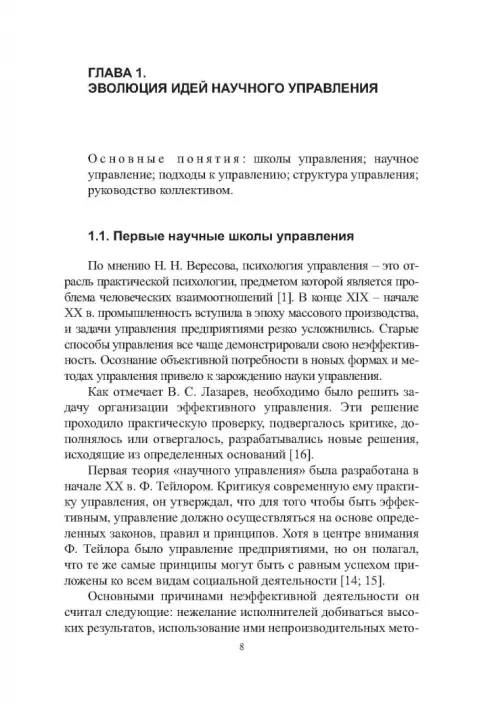 ГЛАВА 1.
ЭВОЛЮЦИЯ ИДЕЙ НАУЧНОГО УПРАВЛЕНИЯ

Основные понятия: школы управления; научное управление; подходы к управлению; структура управления; руководство коллективом.

1.1. Первые научные школы управления

По мнению Н. Н. Вересова, психология управления – это отрасль практической психологии, предметом которой является проблема человеческих взаимоотношений [1]. В конце XIX – начале XX в. промышленность вступила в эпоху массового производства, и задачи управления предприятиями резко усложнились. Старые способы управления все чаще демонстрировали свою неэффективность. Осознание объективной потребности в новых формах и методах управления привело к зарождению науки управления.

Как отмечает В. С. Лазарев, необходимо было решить задачу организации эффективного управления. Эти решение проходило практическую проверку, подвергалось критике, дополнялось или отвергалось, разрабатывались новые решения, исходящие из определенных оснований [16].

Первая теория «научного управления» была разработана в начале XX в. Ф. Тейлором. Критикуя современную ему практику управления, он утверждал, что для того чтобы быть эффективным, управление должно осуществляться на основе определенных законов, правил и принципов. Хотя в центре внимания Ф. Тейлора было управление предприятиями, но он полагал, что те же самые принципы могут быть с равным успехом приложены ко всем видам социальной деятельности [14; 15].

Основными причинами неэффективной деятельности он считал следующие: нежелание исполнителей добиваться высоких результатов, использование ими непроизводительных мето-

8